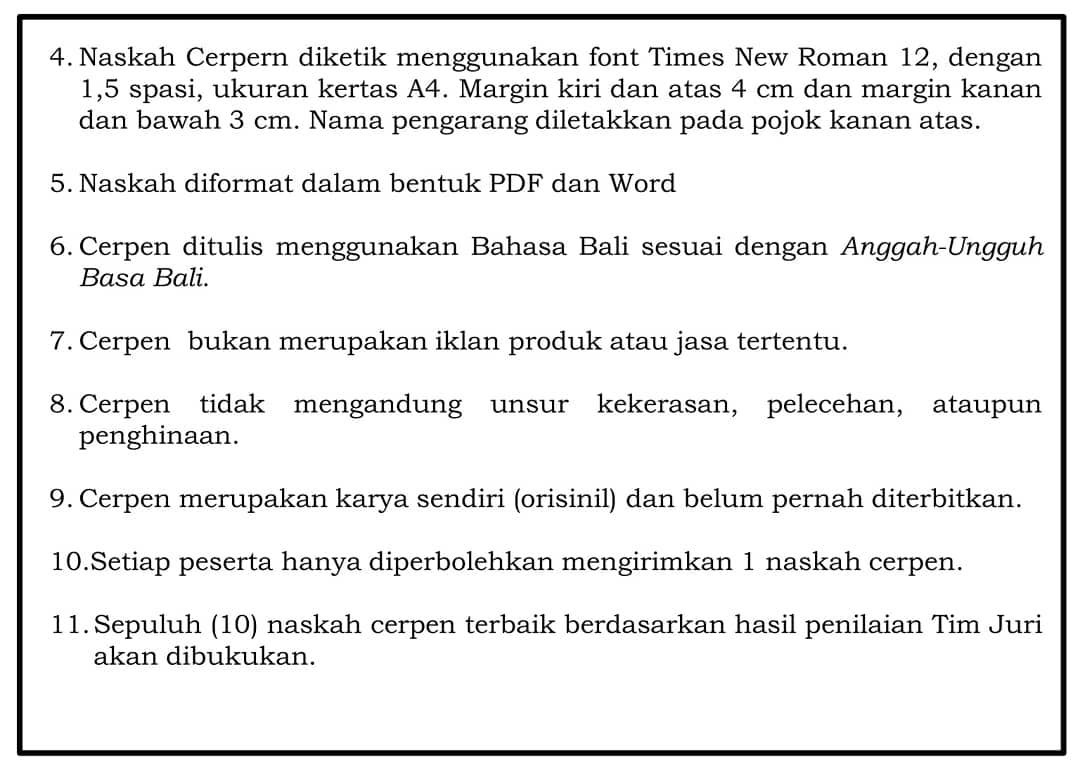 4. Naskah Cerpern diketik menggunakan font Times New Roman 12, dengan 1,5 spasi, ukuran kertas A4. Margin kiri dan atas 4 cm dan margin kanan dan bawah 3 cm. Nama pengarang diletakkan pada pojok kanan atas.

5. Naskah diformat dalam bentuk PDF dan Word

6. Cerpen ditulis menggunakan Bahasa Bali sesuai dengan Anggah-Ungguh Basa Bali.

7. Cerpen bukan merupakan iklan produk atau jasa tertentu.

8. Cerpen tidak mengandung unsur kekerasan, pelecehan, ataupun penghinaan.

9. Cerpen merupakan karya sendiri (orisinil) dan belum pernah diterbitkan.

10.Setiap peserta hanya diperbolehkan mengirimkan 1 naskah cerpen.

11. Sepuluh (10) naskah cerpen terbaik berdasarkan hasil penilaian Tim Juri akan dibukukan.